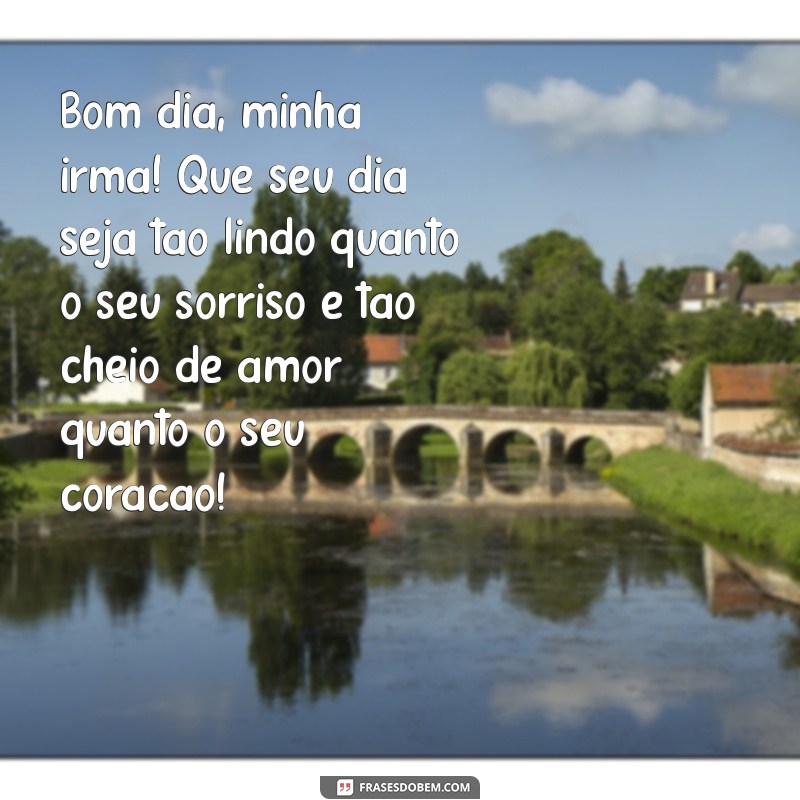 Bom dia, minha irma! Que seu dia seja tao lindo quanto o seu sorriso e tao cheio de amor quanto o seu coracao!

FRASESDOBEM.COM